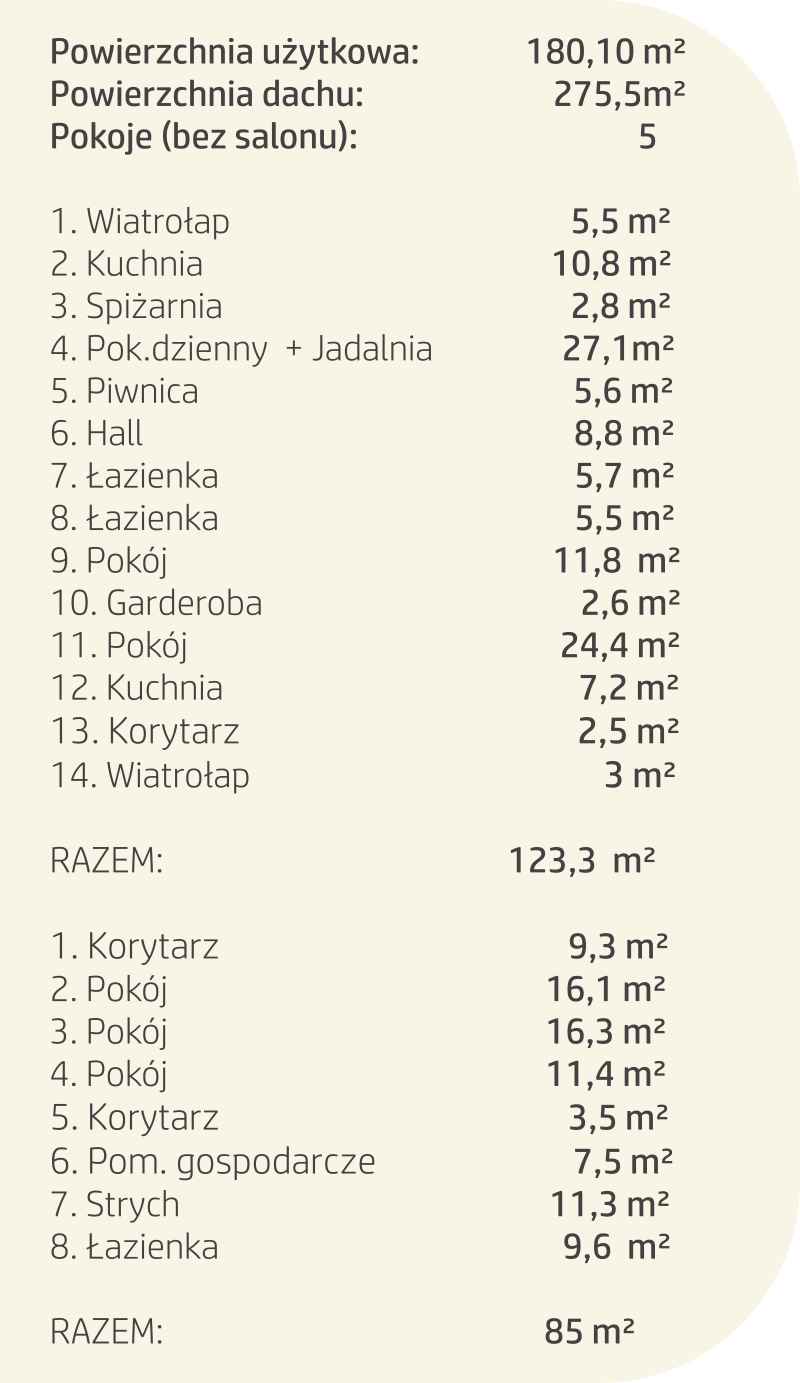 Powierzchnia użytkowa: 180,10 m²
Powierzchnia dachu: 275,5m²
Pokoje (bez salonu): 5

1. Wiatrołap 5,5 m²
2. Kuchnia 10,8 m²
3. Spiżarnia 2,8 m²
4. Pok.dzienny + Jadalnia 27,1m²
5. Piwnica 5,6 m²
6. Hall 8,8 m²
7. Łazienka 5,7 m²
8. Łazienka 5,5 m²
9. Pokój 11,8 m²
10. Garderoba 2,6 m²
11. Pokój 24,4 m²
12. Kuchnia 7,2 m²
13. Korytarz 2,5 m²
14. Wiatrołap 3 m²

RAZEM: 123,3 m²

1. Korytarz 9,3 m²
2. Pokój 16,1 m²
3. Pokój 16,3 m²
4. Pokój 11,4 m²
5. Korytarz 3,5 m²
6. Pom. gospodarcze 7,5 m²
7. Strych 11,3 m²
8. Łazienka 9,6 m²

RAZEM: 85 m²